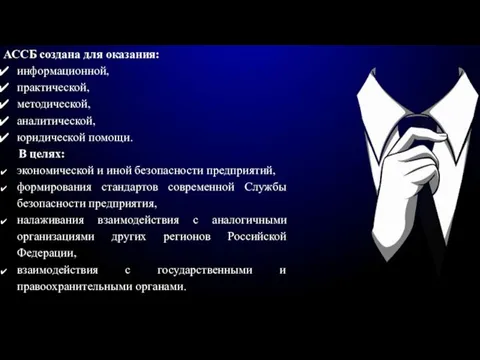 АССБ создана для оказания:
✔ информационной,
✔ практической,
✔ методической,
✔ аналитической,
✔ юридической помощи.
В целях:
✔ экономической и иной безопасности предприятий,
✔ формирования стандартов современной Службы безопасности предприятия,
✔ налаживания взаимодействия с аналогичными организациями других регионов Российской Федерации,
✔ взаимодействия с государственными и правоохранительными органами.